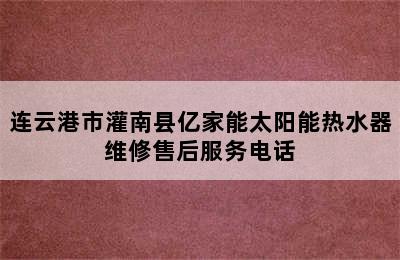 连云港市灌南县亿家能太阳能热水器维修售后服务电话